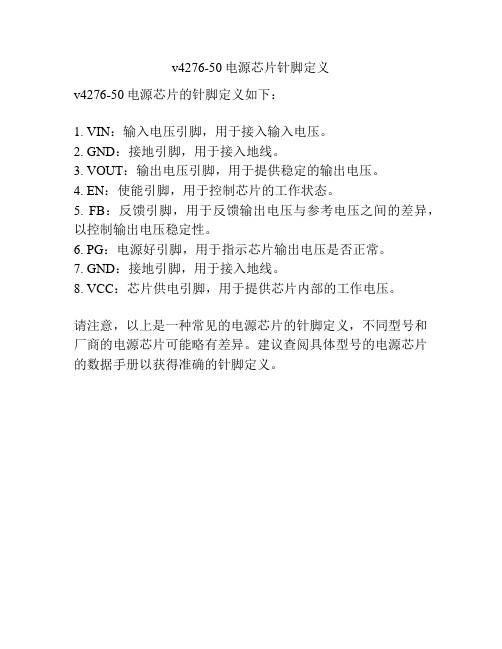 v4276-50 电源芯片针脚定义

v4276-50 电源芯片的针脚定义如下：

1. VIN：输入电压引脚，用于接入输入电压。
2. GND：接地引脚，用于接入地线。
3. VOUT：输出电压引脚，用于提供稳定的输出电压。
4. EN：使能引脚，用于控制芯片的工作状态。
5. FB：反馈引脚，用于反馈输出电压与参考电压之间的差异，以控制输出电压稳定性。
6. PG：电源好引脚，用于指示芯片输出电压是否正常。
7. GND：接地引脚，用于接入地线。
8. VCC：芯片供电引脚，用于提供芯片内部的工作电压。

请注意，以上是一种常见的电源芯片的针脚定义，不同型号和厂商的电源芯片可能略有差异。建议查阅具体型号的电源芯片的数据手册以获得准确的针脚定义。